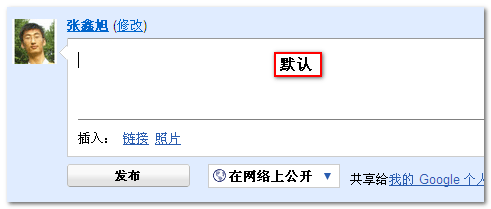 张鑫旭 (修改)

默认

插入： 链接 照片

发布

在网络上公开 ▼

共享给我的 Google 个人